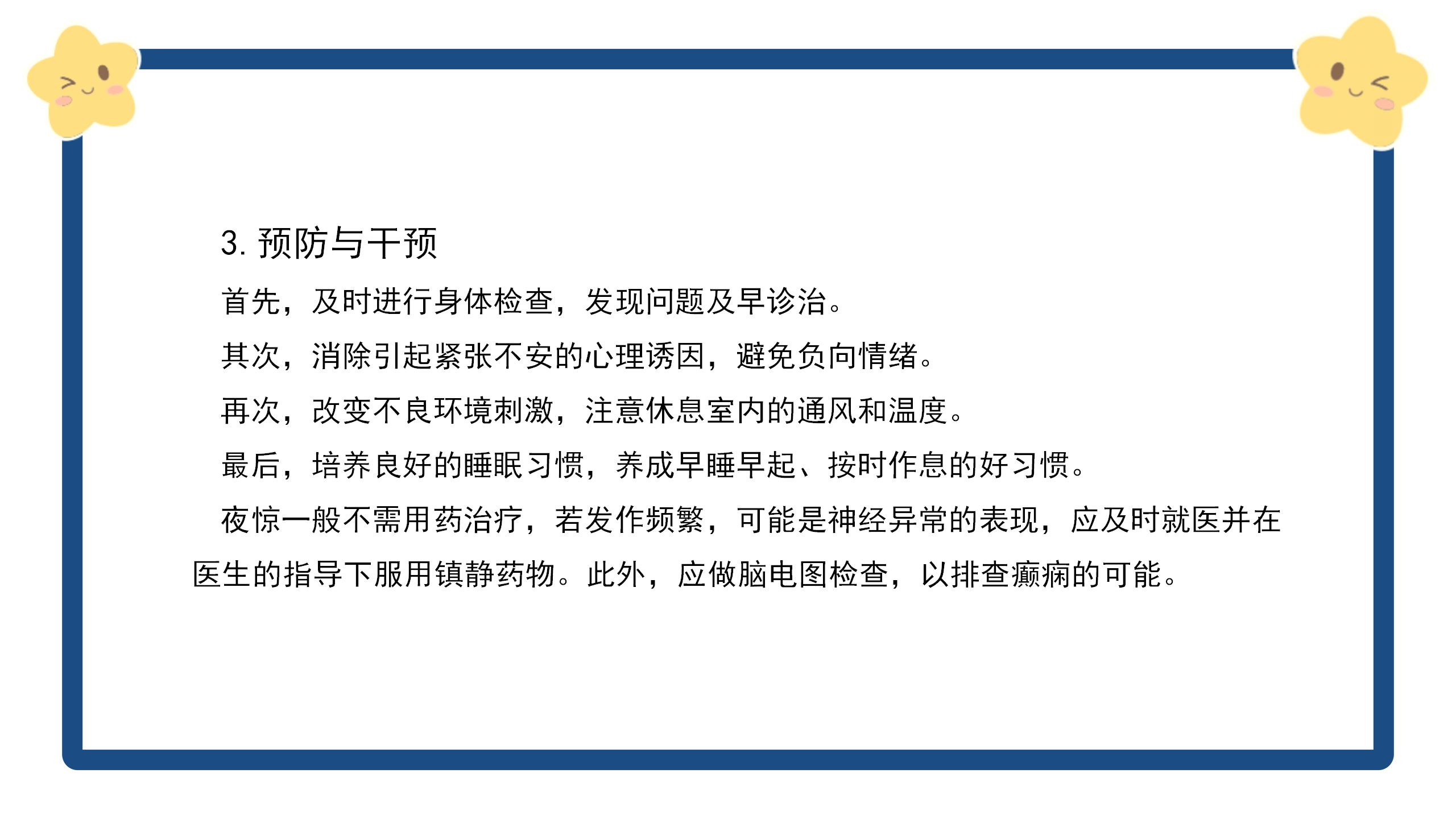 3.预防与干预

首先，及时进行身体检查，发现问题及早诊治。

其次，消除引起紧张不安的心理诱因，避免负向情绪。

再次，改变不良环境刺激，注意休息室内的通风和温度。

最后，培养良好的睡眠习惯，养成早睡早起、按时作息的好习惯。

夜惊一般不需用药治疗，若发作频繁，可能是神经异常的表现，应及时就医并在医生的指导下服用镇静药物。此外，应做脑电图检查，以排查癫痫的可能。